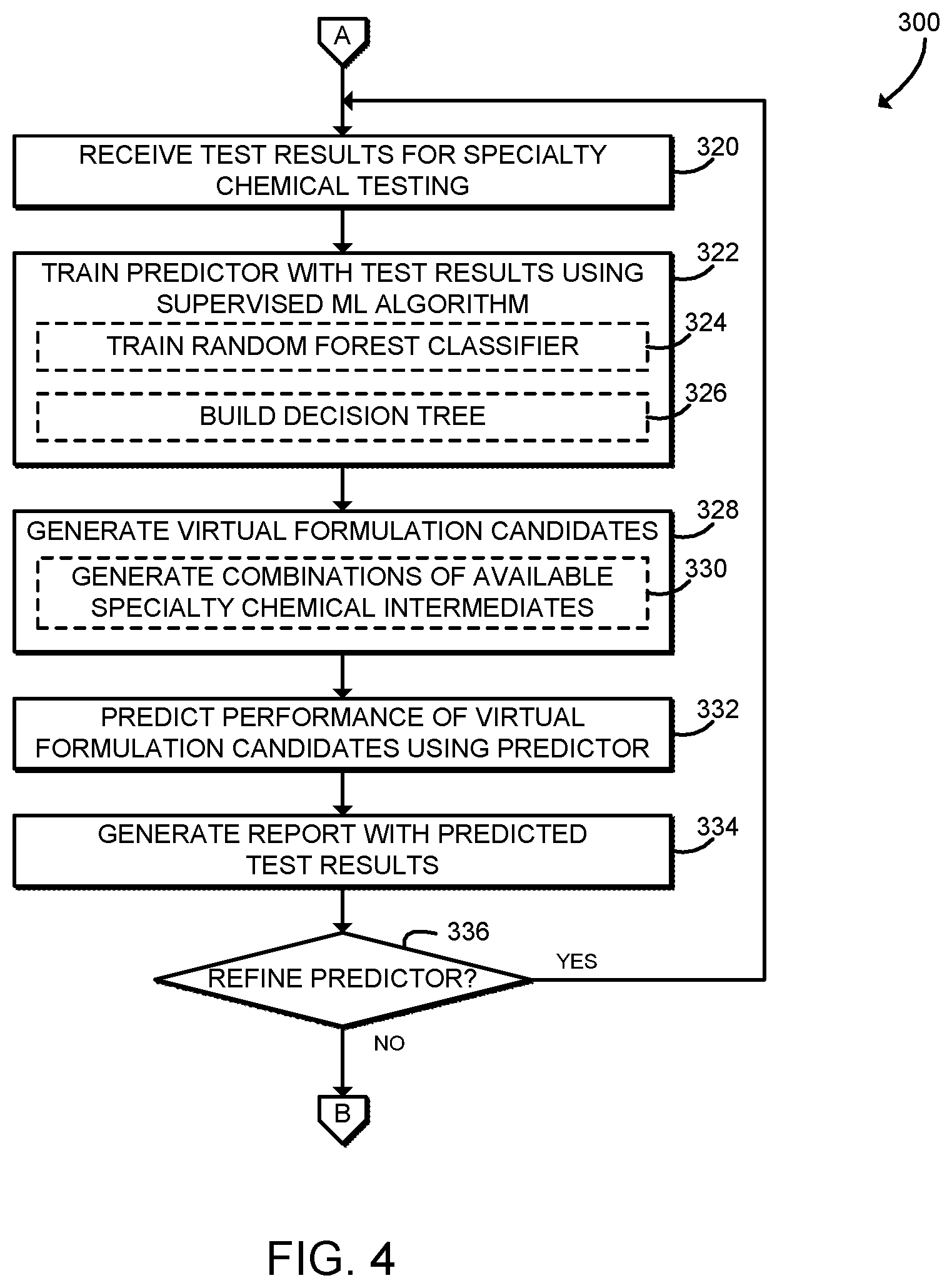 300

A

RECEIVE TEST RESULTS FOR SPECIALTY CHEMICAL TESTING

320

TRAIN PREDICTOR WITH TEST RESULTS USING SUPERVISED ML ALGORITHM

322

TRAIN RANDOM FOREST CLASSIFIER

324

BUILD DECISION TREE

326

GENERATE VIRTUAL FORMULATION CANDIDATES

328

GENERATE COMBINATIONS OF AVAILABLE SPECIALTY CHEMICAL INTERMEDIATES

330

PREDICT PERFORMANCE OF VIRTUAL FORMULATION CANDIDATES USING PREDICTOR

332

GENERATE REPORT WITH PREDICTED TEST RESULTS

334

336

REFINE PREDICTOR?

YES

NO

B

FIG. 4